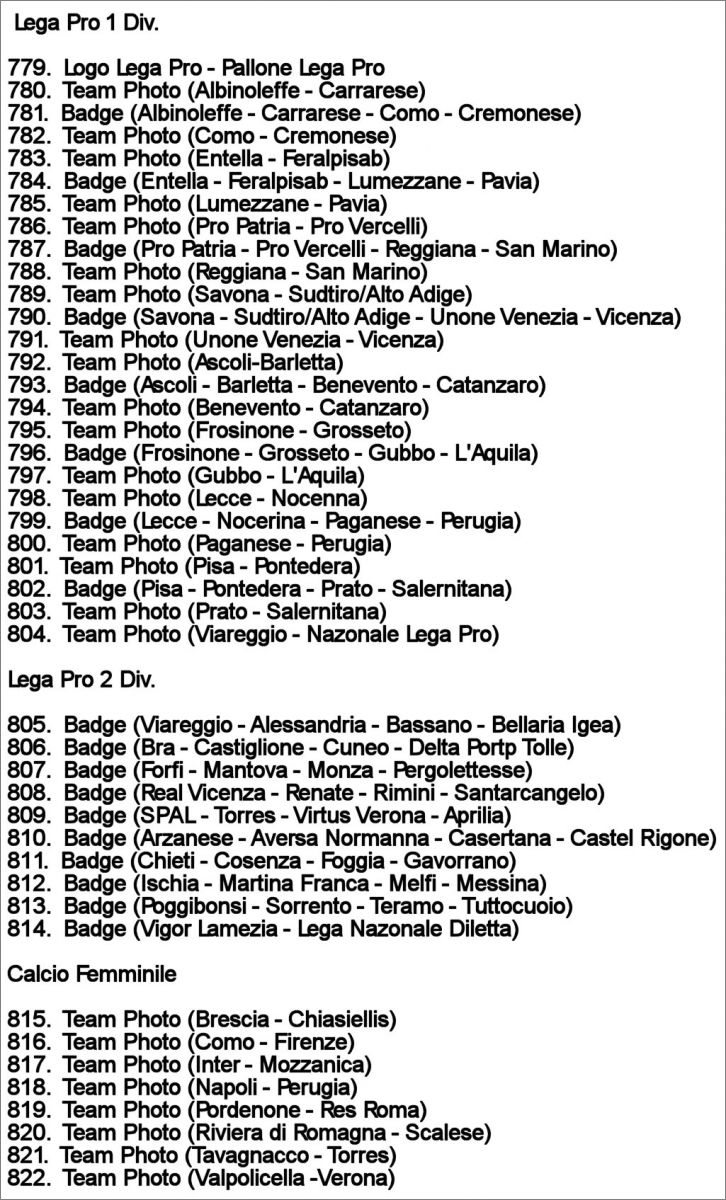 Lega Pro 1 Div.

779. Logo Lega Pro - Pallone Lega Pro
780. Team Photo (Albinoleffe - Carrarese)
781. Badge (Albinoleffe - Carrarese - Como - Cremonese)
782. Team Photo (Como - Cremonese)
783. Team Photo (Entella - Feralpisab)
784. Badge (Entella - Feralpisab - Lumezzane - Pavia)
785. Team Photo (Lumezzane - Pavia)
786. Team Photo (Pro Patria - Pro Vercelli)
787. Badge (Pro Patria - Pro Vercelli - Reggiana - San Marino)
788. Team Photo (Reggiana - San Marino)
789. Team Photo (Savona - Sudtiro/Alto Adige)
790. Badge (Savona - Sudtiro/Alto Adige - Unone Venezia - Vicenza)
791. Team Photo (Unone Venezia - Vicenza)
792. Team Photo (Ascoli-Barletta)
793. Badge (Ascoli - Barletta - Benevento - Catanzaro)
794. Team Photo (Benevento - Catanzaro)
795. Team Photo (Frosinone - Grosseto)
796. Badge (Frosinone - Grosseto - Gubbo - L'Aquila)
797. Team Photo (Gubbo - L'Aquila)
798. Team Photo (Lecce - Nocenna)
799. Badge (Lecce - Nocerina - Paganese - Perugia)
800. Team Photo (Paganese - Perugia)
801. Team Photo (Pisa - Pontedera)
802. Badge (Pisa - Pontedera - Prato - Salernitana)
803. Team Photo (Prato - Salernitana)
804. Team Photo (Viareggio - Nazonale Lega Pro)

Lega Pro 2 Div.

805. Badge (Viareggio - Alessandria - Bassano - Bellaria Igea)
806. Badge (Bra - Castiglione - Cuneo - Delta Portp Tolle)
807. Badge (Forfi - Mantova - Monza - Pergolettesse)
808. Badge (Real Vicenza - Renate - Rimini - Santarcangelo)
809. Badge (SPAL - Torres - Virtus Verona - Aprilia)
810. Badge (Arzanese - Aversa Normanna - Casertana - Castel Rigone)
811. Badge (Chieti - Cosenza - Foggia - Gavorrano)
812. Badge (Ischia - Martina Franca - Melfi - Messina)
813. Badge (Poggibonsi - Sorrento - Teramo - Tuttocuoio)
814. Badge (Vigor Lamezia - Lega Nazonale Diletta)

Calcio Femminile

815. Team Photo (Brescia - Chiasiellis)
816. Team Photo (Como - Firenze)
817. Team Photo (Inter - Mozzanica)
818. Team Photo (Napoli - Perugia)
819. Team Photo (Pordenone - Res Roma)
820. Team Photo (Riviera di Romagna - Scalese)
821. Team Photo (Tavagnacco - Torres)
822. Team Photo (Valpolicella -Verona)